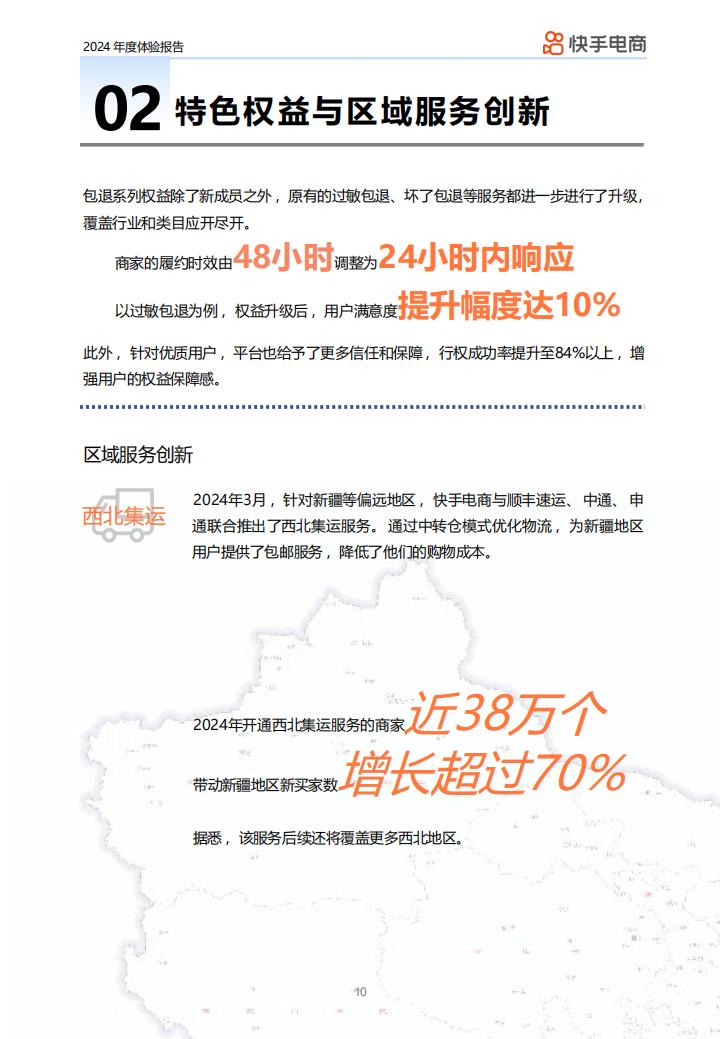 2024 年度体验报告

快手电商

02 特色权益与区域服务创新

包退系列权益除了新成员之外，原有的过敏包退、坏了包退等服务都进一步进行了升级，覆盖行业和类目应开尽开。

商家的履约时效由48小时调整为24小时内响应

以过敏包退为例，权益升级后，用户满意度提升幅度达10%

此外，针对优质用户，平台也给予了更多信任和保障，行权成功率提升至84%以上，增强用户的权益保障感。

区域服务创新

西北集运

2024年3月，针对新疆等偏远地区，快手电商与顺丰速运、中通、申通联合推出了西北集运服务。通过中转仓模式优化物流，为新疆地区用户提供了包邮服务，降低了他们的购物成本。

2024年开通西北集运服务的商家近38万个

带动新疆地区新买家数增长超过70%

据悉，该服务后续还将覆盖更多西北地区。

10